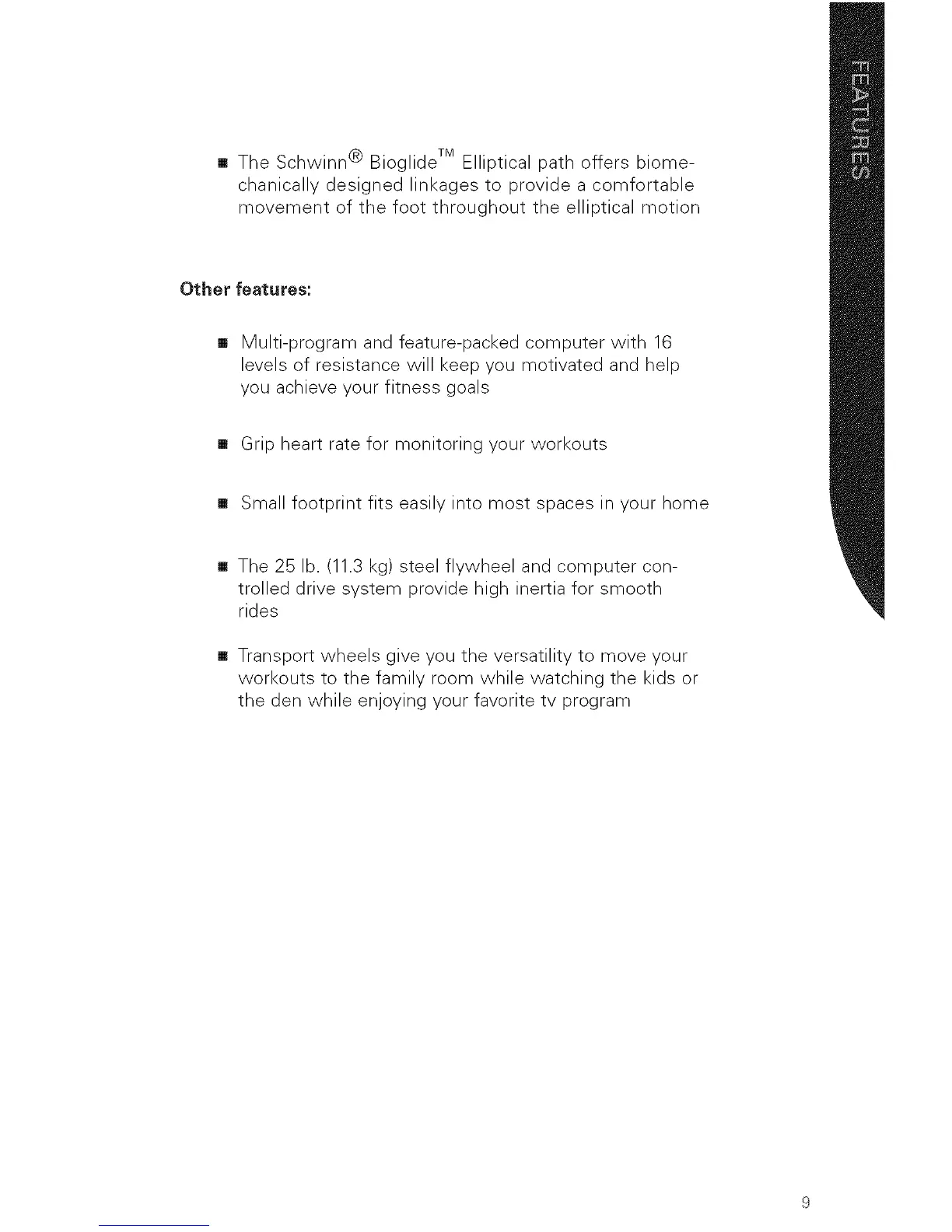 FEATURES

■ The Schwinn® Bioglide™ Elliptical path offers biomechanically designed linkages to provide a comfortable movement of the foot throughout the elliptical motion

Other features:

■ Multi-program and feature-packed computer with 16 levels of resistance will keep you motivated and help you achieve your fitness goals

■ Grip heart rate for monitoring your workouts

■ Small footprint fits easily into most spaces in your home

■ The 25 lb. (11.3 kg) steel flywheel and computer controlled drive system provide high inertia for smooth rides

■ Transport wheels give you the versatility to move your workouts to the family room while watching the kids or the den while enjoying your favorite tv program

9